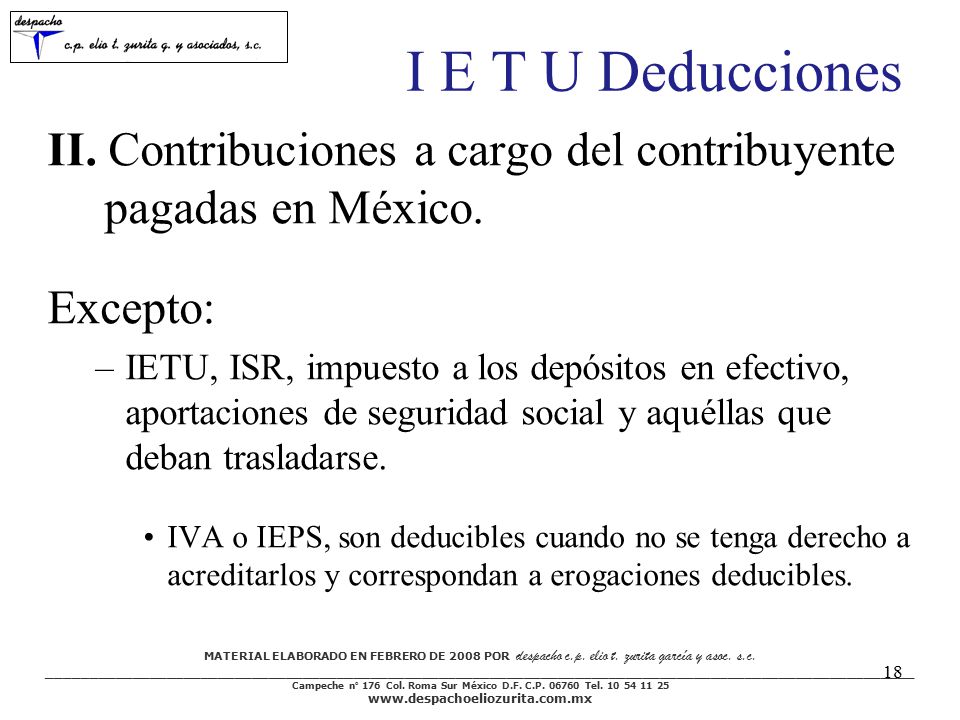 despacho
c.p. elio t. zurita g. y asociados, s.c.

I E T U Deducciones

II. Contribuciones a cargo del contribuyente pagadas en México.

Excepto:

– IETU, ISR, impuesto a los depósitos en efectivo, aportaciones de seguridad social y aquéllas que deban trasladarse.

• IVA o IEPS, son deducibles cuando no se tenga derecho a acreditarlos y correspondan a erogaciones deducibles.

MATERIAL ELABORADO EN FEBRERO DE 2008 POR despacho c.p. elio t. zurita garcía y asoc. s.c.

18

Campeche nº 176 Col. Roma Sur México D.F. C.P. 06760 Tel. 10 54 11 25
www.despachoeliozurita.com.mx